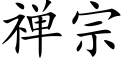 禅宗